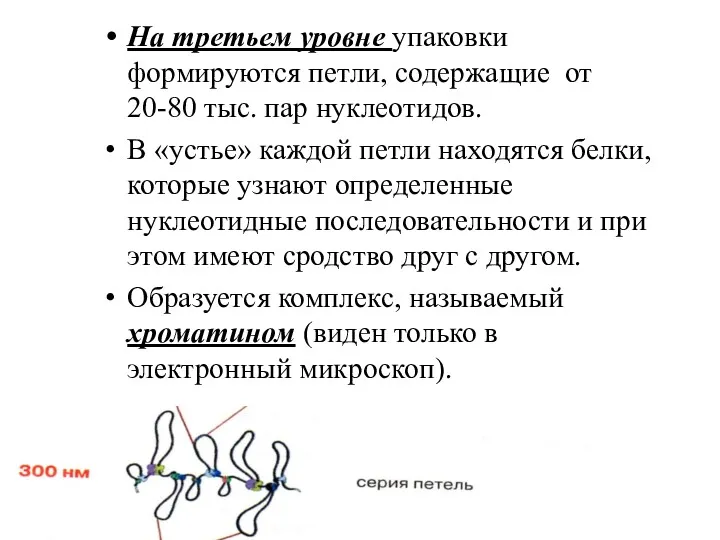 • На третьем уровне упаковки формируются петли, содержащие от 20-80 тыс. пар нуклеотидов.

• В «устье» каждой петли находятся белки, которые узнают определенные нуклеотидные последовательности и при этом имеют сродство друг с другом.

• Образуется комплекс, называемый хроматином (виден только в электронный микроскоп).

300 нм

серия петель